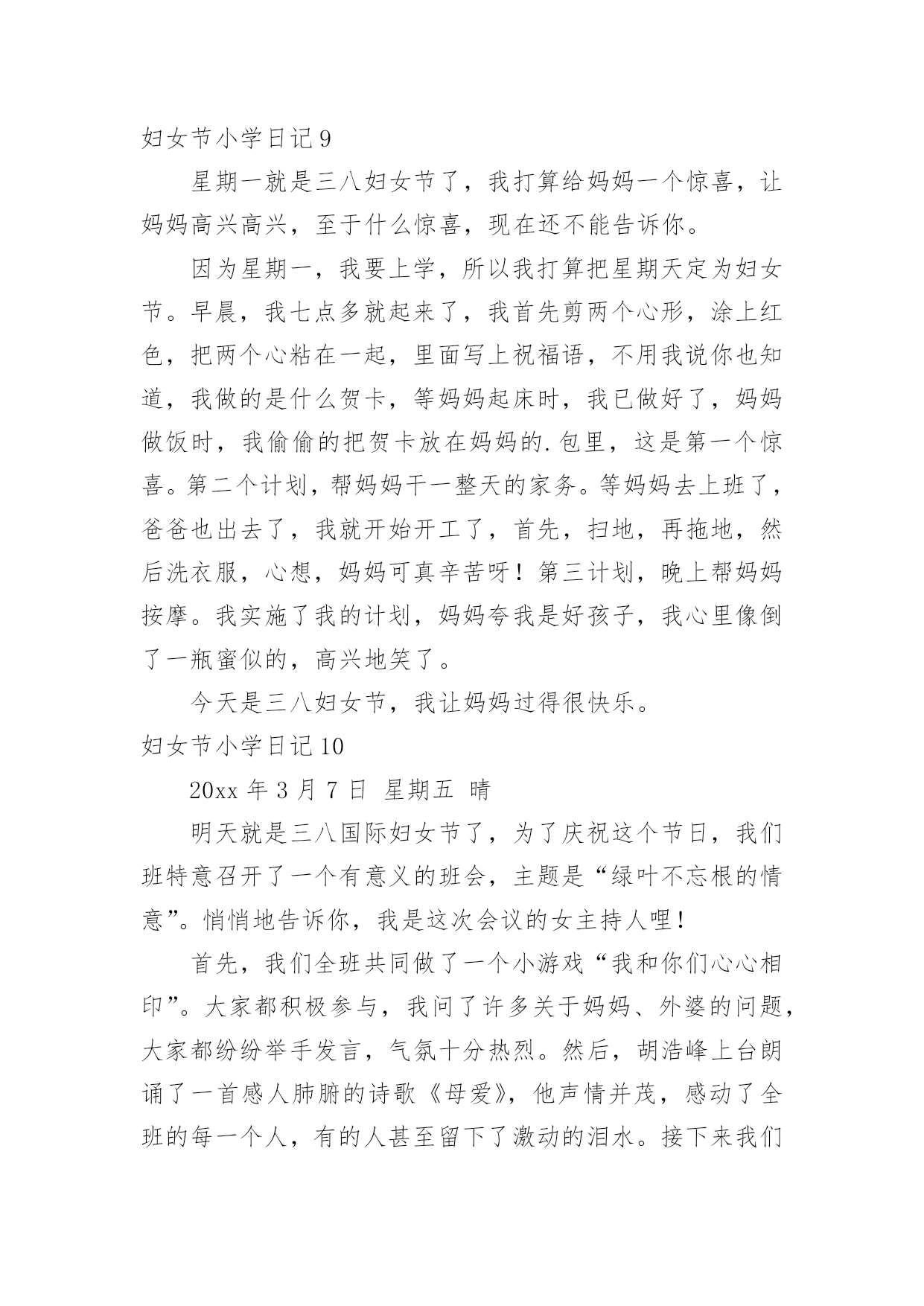 妇女节小学日记 9

星期一就是三八妇女节了，我打算给妈妈一个惊喜，让妈妈高兴高兴，至于什么惊喜，现在还不能告诉你。

因为星期一，我要上学，所以我打算把星期天定为妇女节。早晨，我七点多就起来了，我首先剪两个心形，涂上红色，把两个心粘在一起，里面写上祝福语，不用我说你也知道，我做的是什么贺卡，等妈妈起床时，我已做好了，妈妈做饭时，我偷偷的把贺卡放在妈妈的.包里，这是第一个惊喜。第二个计划，帮妈妈干一整天的家务。等妈妈去上班了，爸爸也出去了，我就开始开工了，首先，扫地，再拖地，然后洗衣服，心想，妈妈可真辛苦呀！第三计划，晚上帮妈妈按摩。我实施了我的计划，妈妈夸我是好孩子，我心里像倒了一瓶蜜似的，高兴地笑了。

今天是三八妇女节，我让妈妈过得很快乐。

妇女节小学日记 10

20xx 年 3 月 7 日 星期五 晴

明天就是三八国际妇女节了，为了庆祝这个节日，我们班特意召开了一个有意义的班会，主题是“绿叶不忘根的情意”。悄悄地告诉你，我是这次会议的女主持人哩！

首先，我们全班共同做了一个小游戏“我和你们心心相印”。大家都积极参与，我问了许多关于妈妈、外婆的问题，大家都纷纷举手发言，气氛十分热烈。然后，胡浩峰上台朗诵了一首感人肺腑的诗歌《母爱》，他声情并茂，感动了全班的每一个人，有的人甚至留下了激动的泪水。接下来我们